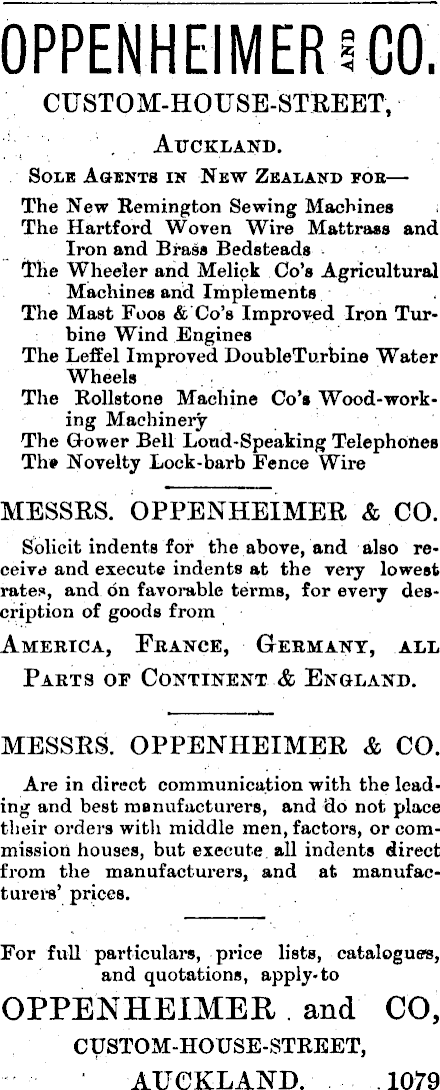 OPPENHEIMER AND CO.

CUSTOM-HOUSE-STREET,

AUCKLAND.

SOLE AGENTS IN NEW ZEALAND FOR—

The New Remington Sewing Machines
The Hartford Woven Wire Mattrass and Iron and Brass Bedsteads
The Wheeler and Melick Co's Agricultural Machines and Implements
The Mast Foos & Co's Improved Iron Turbine Wind Engines
The Leffel Improved DoubleTurbine Water Wheels
The Rollstone Machine Co's Wood-working Machinery
The Gower Bell Loud-Speaking Telephones
The Novelty Lock-barb Fence Wire

MESSRS. OPPENHEIMER & CO.

Solicit indents for the above, and also receive and execute indents at the very lowest rates, and on favorable terms, for every description of goods from

AMERICA, FRANCE, GERMANY, ALL PARTS OF CONTINENT & ENGLAND.

MESSRS. OPPENHEIMER & CO.

Are in direct communication with the leading and best manufacturers, and do not place their orders with middle men, factors, or commission houses, but execute all indents direct from the manufacturers, and at manufacturers' prices.

For full particulars, price lists, catalogues, and quotations, apply to

OPPENHEIMER and CO,

CUSTOM-HOUSE-STREET,

AUCKLAND. 1079